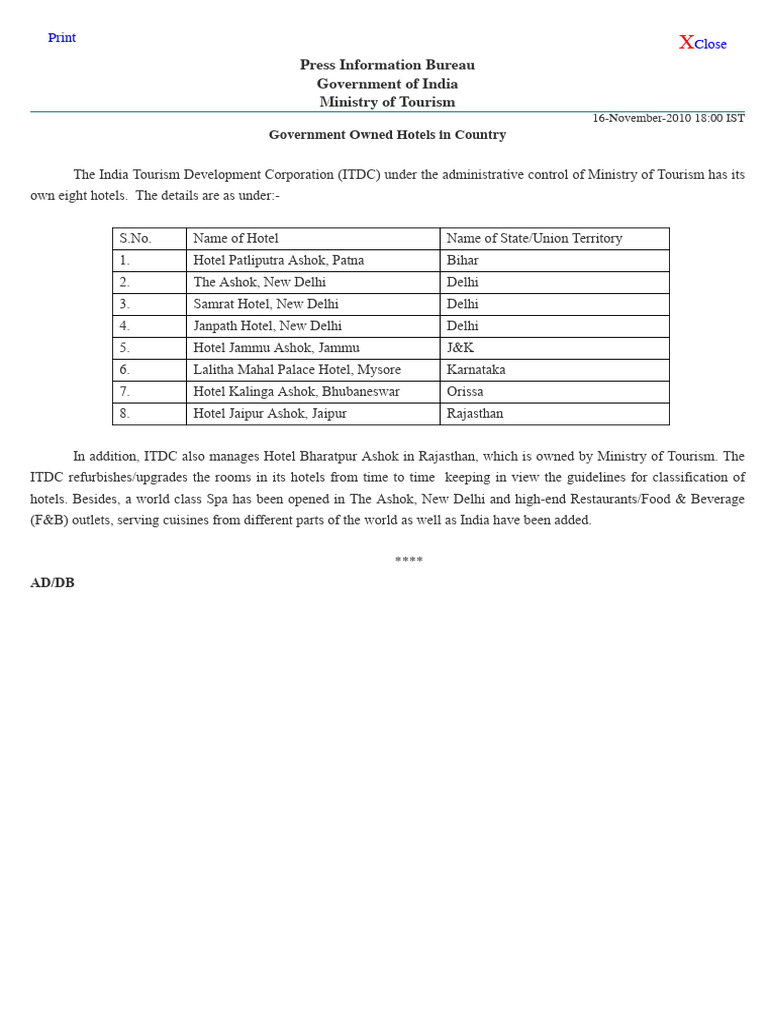 Print

XClose

Press Information Bureau
Government of India
Ministry of Tourism

16-November-2010 18:00 IST

Government Owned Hotels in Country

The India Tourism Development Corporation (ITDC) under the administrative control of Ministry of Tourism has its own eight hotels. The details are as under:-

| S.No. | Name of Hotel | Name of State/Union Territory |
|---|---|---|
| 1. | Hotel Patliputra Ashok, Patna | Bihar |
| 2. | The Ashok, New Delhi | Delhi |
| 3. | Samrat Hotel, New Delhi | Delhi |
| 4. | Janpath Hotel, New Delhi | Delhi |
| 5. | Hotel Jammu Ashok, Jammu | J&K |
| 6. | Lalitha Mahal Palace Hotel, Mysore | Karnataka |
| 7. | Hotel Kalinga Ashok, Bhubaneswar | Orissa |
| 8. | Hotel Jaipur Ashok, Jaipur | Rajasthan |

In addition, ITDC also manages Hotel Bharatpur Ashok in Rajasthan, which is owned by Ministry of Tourism. The ITDC refurbishes/upgrades the rooms in its hotels from time to time keeping in view the guidelines for classification of hotels. Besides, a world class Spa has been opened in The Ashok, New Delhi and high-end Restaurants/Food & Beverage (F&B) outlets, serving cuisines from different parts of the world as well as India have been added.

****

AD/DB